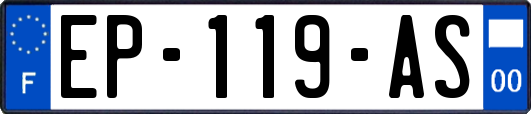 F
EP-119-AS
00